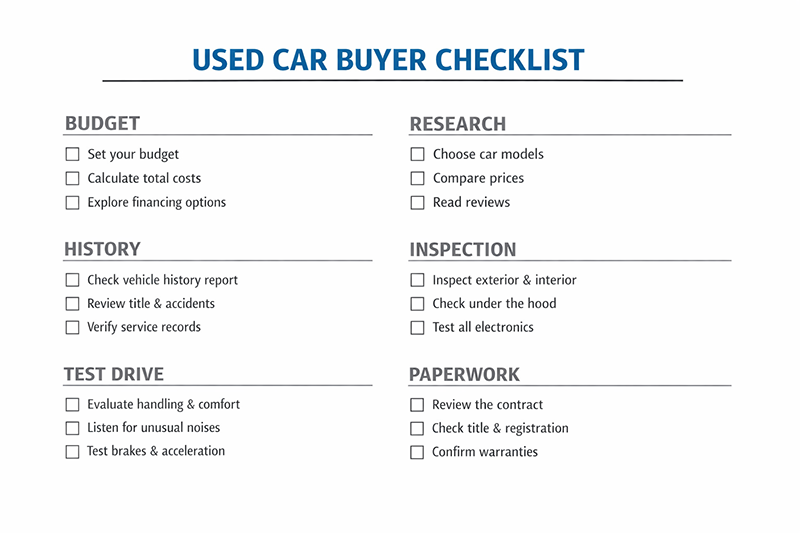 USED CAR BUYER CHECKLIST

BUDGET

☐ Set your budget
☐ Calculate total costs
☐ Explore financing options

HISTORY

☐ Check vehicle history report
☐ Review title & accidents
☐ Verify service records

TEST DRIVE

☐ Evaluate handling & comfort
☐ Listen for unusual noises
☐ Test brakes & acceleration

RESEARCH

☐ Choose car models
☐ Compare prices
☐ Read reviews

INSPECTION

☐ Inspect exterior & interior
☐ Check under the hood
☐ Test all electronics

PAPERWORK

☐ Review the contract
☐ Check title & registration
☐ Confirm warranties